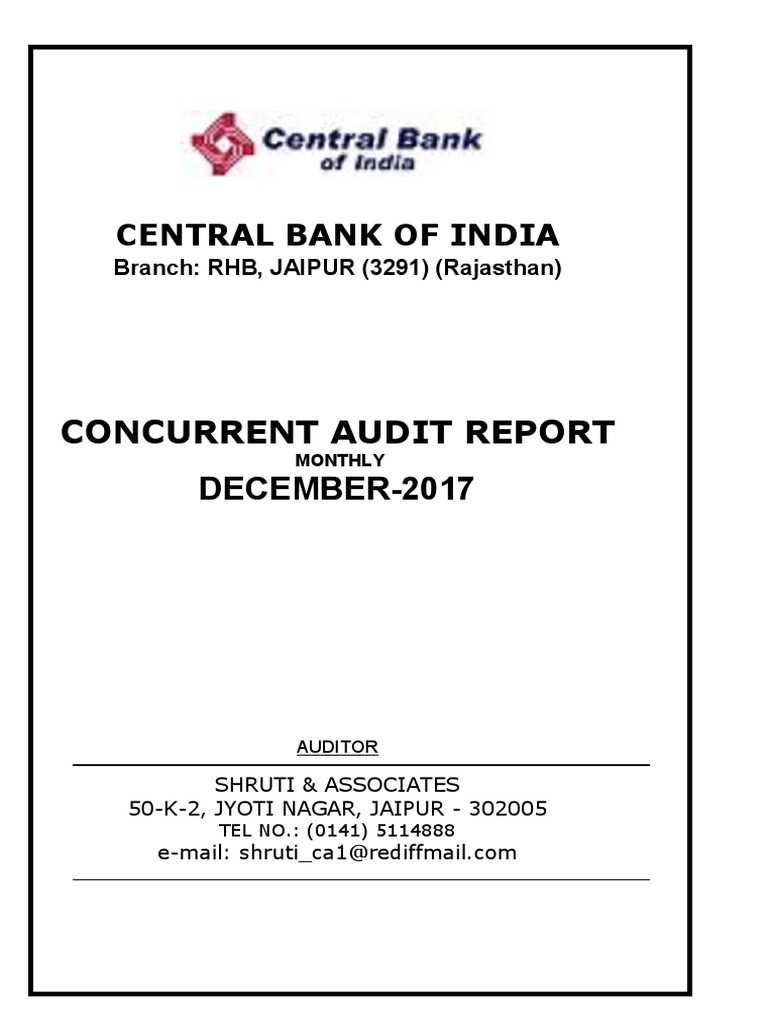 Central Bank of India

CENTRAL BANK OF INDIA
Branch: RHB, JAIPUR (3291) (Rajasthan)

CONCURRENT AUDIT REPORT
MONTHLY
DECEMBER-2017

AUDITOR

SHRUTI & ASSOCIATES
50-K-2, JYOTI NAGAR, JAIPUR - 302005
TEL NO.: (0141) 5114888
e-mail: shruti_ca1@rediffmail.com